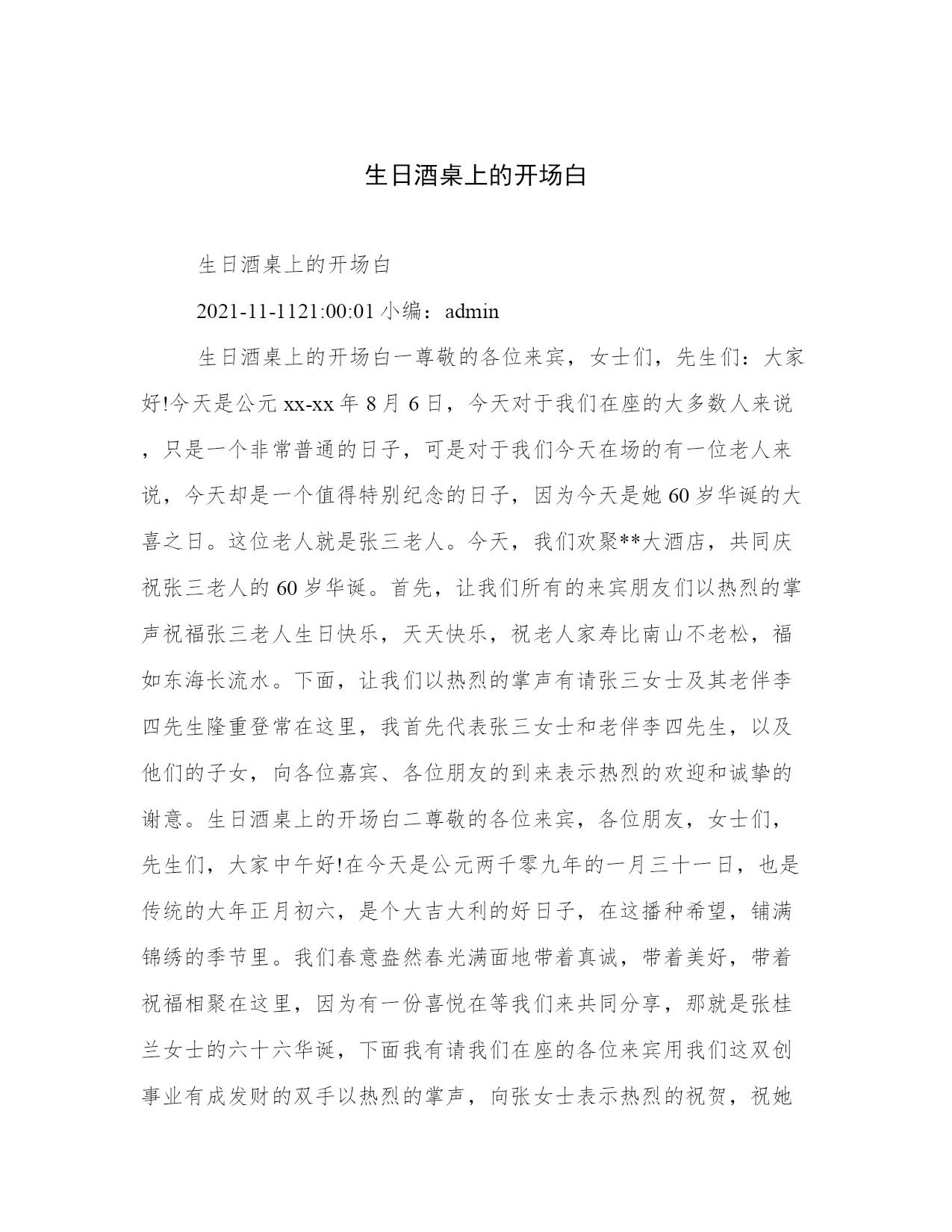 生日酒桌上的开场白

生日酒桌上的开场白

2021-11-1121:00:01 小编：admin

生日酒桌上的开场白一尊敬的各位来宾，女士们，先生们：大家好!今天是公元 xx-xx 年 8 月 6 日，今天对于我们在座的大多数人来说，只是一个非常普通的日子，可是对于我们今天在场的有一位老人来说，今天却是一个值得特别纪念的日子，因为今天是她 60 岁华诞的大喜之日。这位老人就是张三老人。今天，我们欢聚**大酒店，共同庆祝张三老人的 60 岁华诞。首先，让我们所有的来宾朋友们以热烈的掌声祝福张三老人生日快乐，天天快乐，祝老人家寿比南山不老松，福如东海长流水。下面，让我们以热烈的掌声有请张三女士及其老伴李四先生隆重登常在这里，我首先代表张三女士和老伴李四先生，以及他们的子女，向各位嘉宾、各位朋友的到来表示热烈的欢迎和诚挚的谢意。生日酒桌上的开场白二尊敬的各位来宾，各位朋友，女士们，先生们，大家中午好!在今天是公元两千零九年的一月三十一日，也是传统的大年正月初六，是个大吉大利的好日子，在这播种希望，铺满锦绣的季节里。我们春意盎然春光满面地带着真诚，带着美好，带着祝福相聚在这里，因为有一份喜悦在等我们来共同分享，那就是张桂兰女士的六十六华诞，下面我有请我们在座的各位来宾用我们这双创事业有成发财的双手以热烈的掌声，向张女士表示热烈的祝贺，祝她